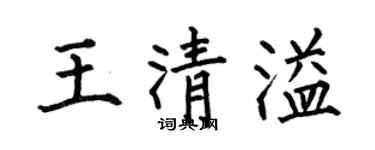 王清溢
词典网